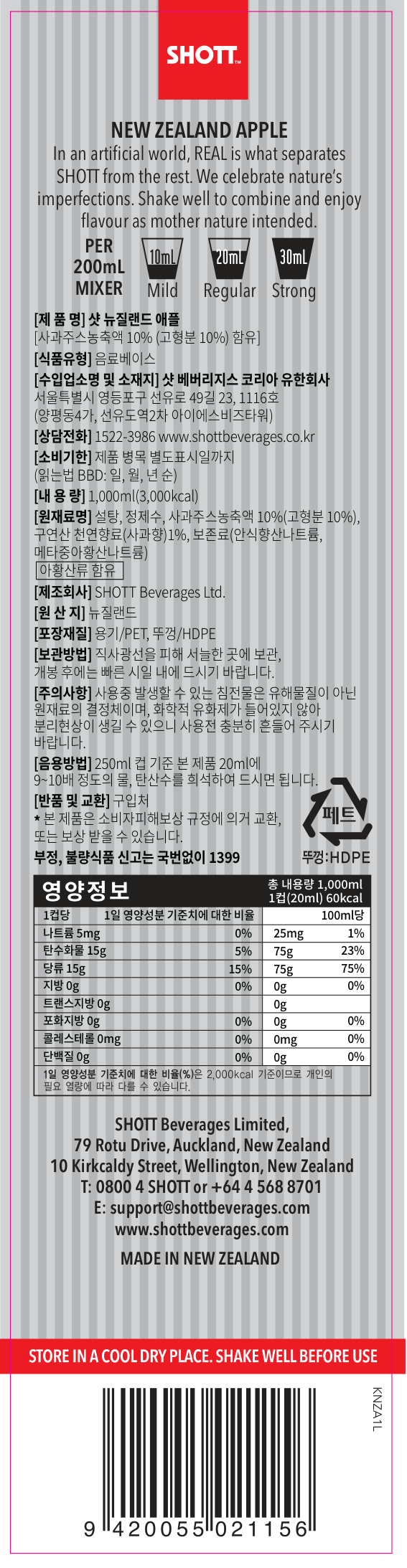 SHOTT™

NEW ZEALAND APPLE

In an artificial world, REAL is what separates SHOTT from the rest. We celebrate nature's imperfections. Shake well to combine and enjoy flavour as mother nature intended.

PER 200mL MIXER

10mL Mild

20mL Regular

30mL Strong

[제 품 명] 샷 뉴질랜드 애플
[사과주스농축액 10% (고형분 10%) 함유]

[식품유형] 음료베이스

[수입업소명 및 소재지] 샷 베버리지스 코리아 유한회사
서울특별시 영등포구 선유로 49길 23, 1116호
(양평동4가, 선유도역2차 아이에스비즈타워)

[상담전화] 1522-3986 www.shottbeverages.co.kr

[소비기한] 제품 병목 별도표시일까지
(읽는법 BBD: 일, 월, 년 순)

[내 용 량] 1,000ml(3,000kcal)

[원재료명] 설탕, 정제수, 사과주스농축액 10%(고형분 10%), 구연산 천연향료(사과향)1%, 보존료(안식향산나트륨, 메타중아황산나트륨)

아황산류 함유

[제조회사] SHOTT Beverages Ltd.

[원 산 지] 뉴질랜드

[포장재질] 용기/PET, 뚜껑/HDPE

[보관방법] 직사광선을 피해 서늘한 곳에 보관, 개봉 후에는 빠른 시일 내에 드시기 바랍니다.

[주의사항] 사용중 발생할 수 있는 침전물은 유해물질이 아닌 원재료의 결정체이며, 화학적 유화제가 들어있지 않아 분리현상이 생길 수 있으니 사용전 충분히 흔들어 주시기 바랍니다.

[음용방법] 250ml 컵 기준 본 제품 20ml에 9~10배 정도의 물, 탄산수를 희석하여 드시면 됩니다.

[반품 및 교환] 구입처
* 본 제품은 소비자피해보상 규정에 의거 교환, 또는 보상 받을 수 있습니다.

부정, 불량식품 신고는 국번없이 1399

페트
뚜껑:HDPE

영양정보

총 내용량 1,000ml
1컵(20ml) 60kcal

| 1컵당 | 1일 영양성분 기준치에 대한 비율 | 100ml당 | |
|---|---|---|---|
| 나트륨 5mg | 0% | 25mg | 1% |
| 탄수화물 15g | 5% | 75g | 23% |
| 당류 15g | 15% | 75g | 75% |
| 지방 0g | 0% | 0g | 0% |
| 트랜스지방 0g | | 0g | |
| 포화지방 0g | 0% | 0g | 0% |
| 콜레스테롤 0mg | 0% | 0mg | 0% |
| 단백질 0g | 0% | 0g | 0% |

1일 영양성분 기준치에 대한 비율(%)은 2,000kcal 기준이므로 개인의 필요 열량에 따라 다를 수 있습니다.

SHOTT Beverages Limited,
79 Rotu Drive, Auckland, New Zealand
10 Kirkcaldy Street, Wellington, New Zealand
T: 0800 4 SHOTT or +64 4 568 8701
E: support@shottbeverages.com
www.shottbeverages.com

MADE IN NEW ZEALAND

STORE IN A COOL DRY PLACE. SHAKE WELL BEFORE USE

KNZA1L

9 420055 021156